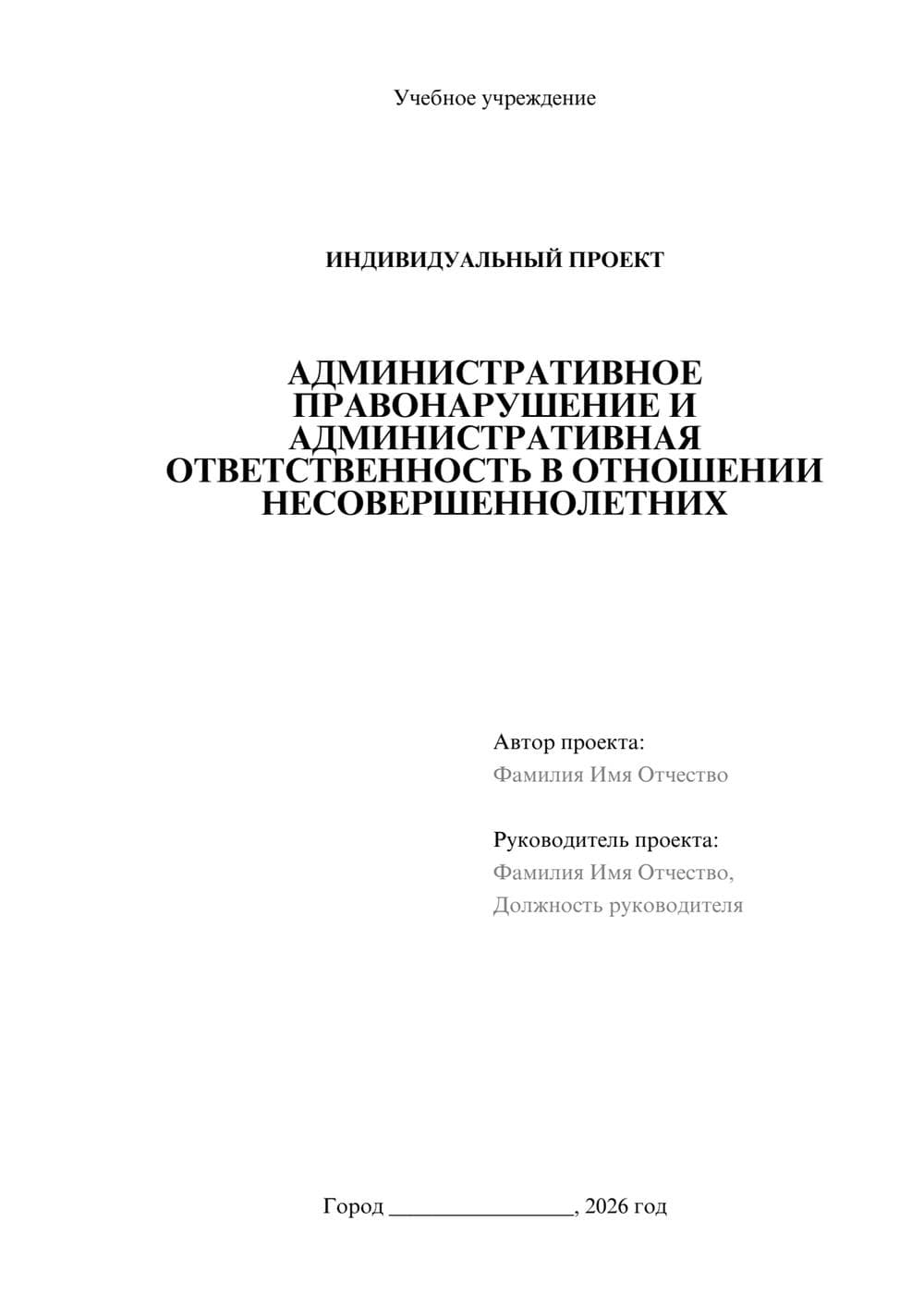 Учебное учреждение

ИНДИВИДУАЛЬНЫЙ ПРОЕКТ

АДМИНИСТРАТИВНОЕ ПРАВОНАРУШЕНИЕ И АДМИНИСТРАТИВНАЯ ОТВЕТСТВЕННОСТЬ В ОТНОШЕНИИ НЕСОВЕРШЕННОЛЕТНИХ

Автор проекта:
Фамилия Имя Отчество

Руководитель проекта:
Фамилия Имя Отчество,
Должность руководителя

Город ________________, 2026 год